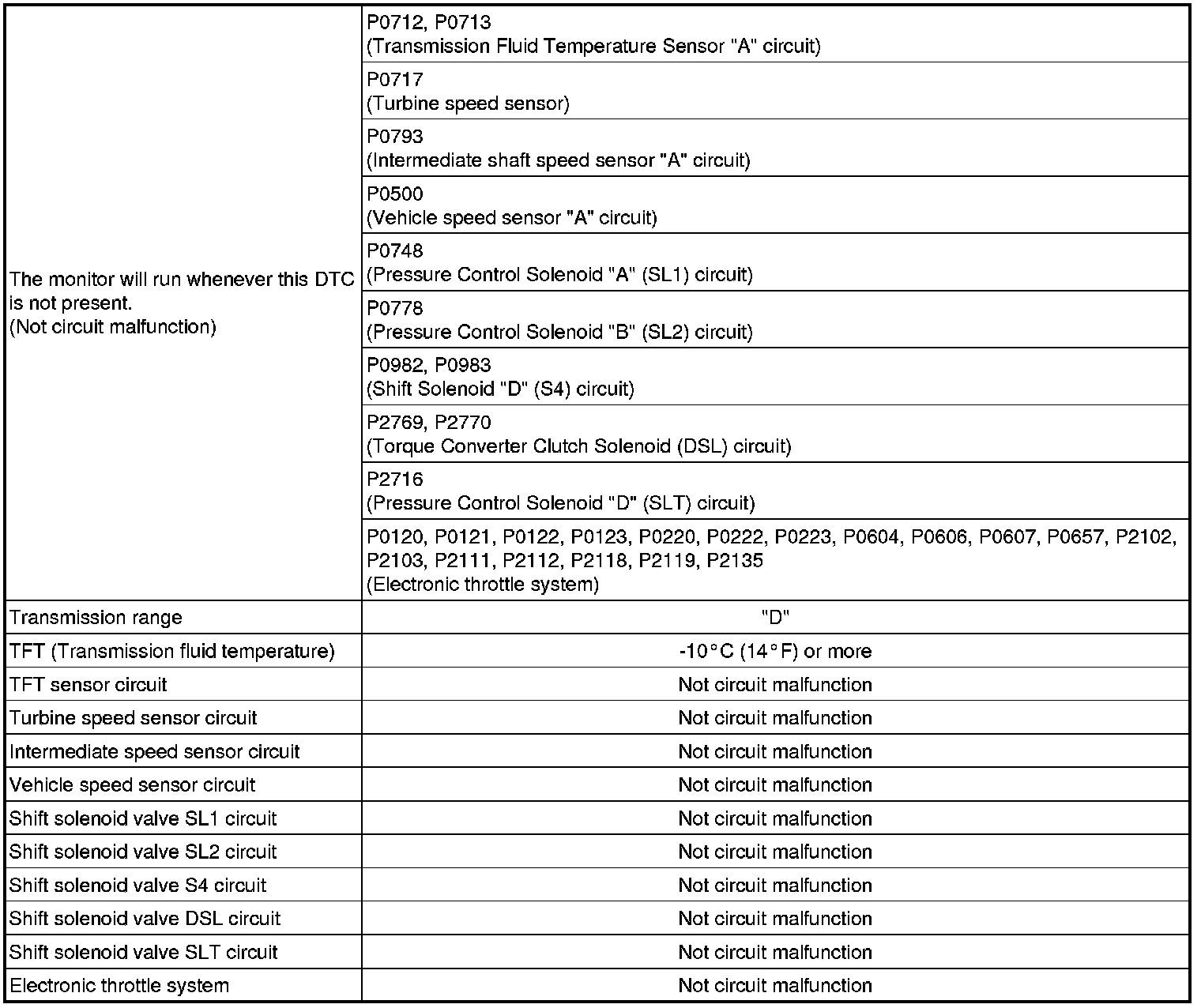 | | |
|---|---|
| The monitor will run whenever this DTC is not present. (Not circuit malfunction) | P0712, P0713 (Transmission Fluid Temperature Sensor "A" circuit) |
| | P0717 (Turbine speed sensor) |
| | P0793 (Intermediate shaft speed sensor "A" circuit) |
| | P0500 (Vehicle speed sensor "A" circuit) |
| | P0748 (Pressure Control Solenoid "A" (SL1) circuit) |
| | P0778 (Pressure Control Solenoid "B" (SL2) circuit) |
| | P0982, P0983 (Shift Solenoid "D" (S4) circuit) |
| | P2769, P2770 (Torque Converter Clutch Solenoid (DSL) circuit) |
| | P2716 (Pressure Control Solenoid "D" (SLT) circuit) |
| | P0120, P0121, P0122, P0123, P0220, P0222, P0223, P0604, P0606, P0607, P0657, P2102, P2103, P2111, P2112, P2118, P2119, P2135 (Electronic throttle system) |
| Transmission range | "D" |
| TFT (Transmission fluid temperature) | -10°C (14°F) or more |
| TFT sensor circuit | Not circuit malfunction |
| Turbine speed sensor circuit | Not circuit malfunction |
| Intermediate speed sensor circuit | Not circuit malfunction |
| Vehicle speed sensor circuit | Not circuit malfunction |
| Shift solenoid valve SL1 circuit | Not circuit malfunction |
| Shift solenoid valve SL2 circuit | Not circuit malfunction |
| Shift solenoid valve S4 circuit | Not circuit malfunction |
| Shift solenoid valve DSL circuit | Not circuit malfunction |
| Shift solenoid valve SLT circuit | Not circuit malfunction |
| Electronic throttle system | Not circuit malfunction |